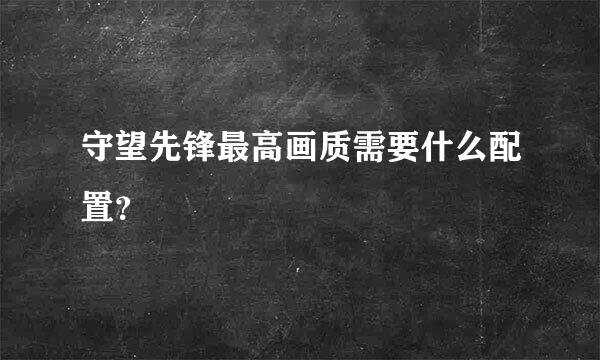 守望先锋最高画质需要什么配置?